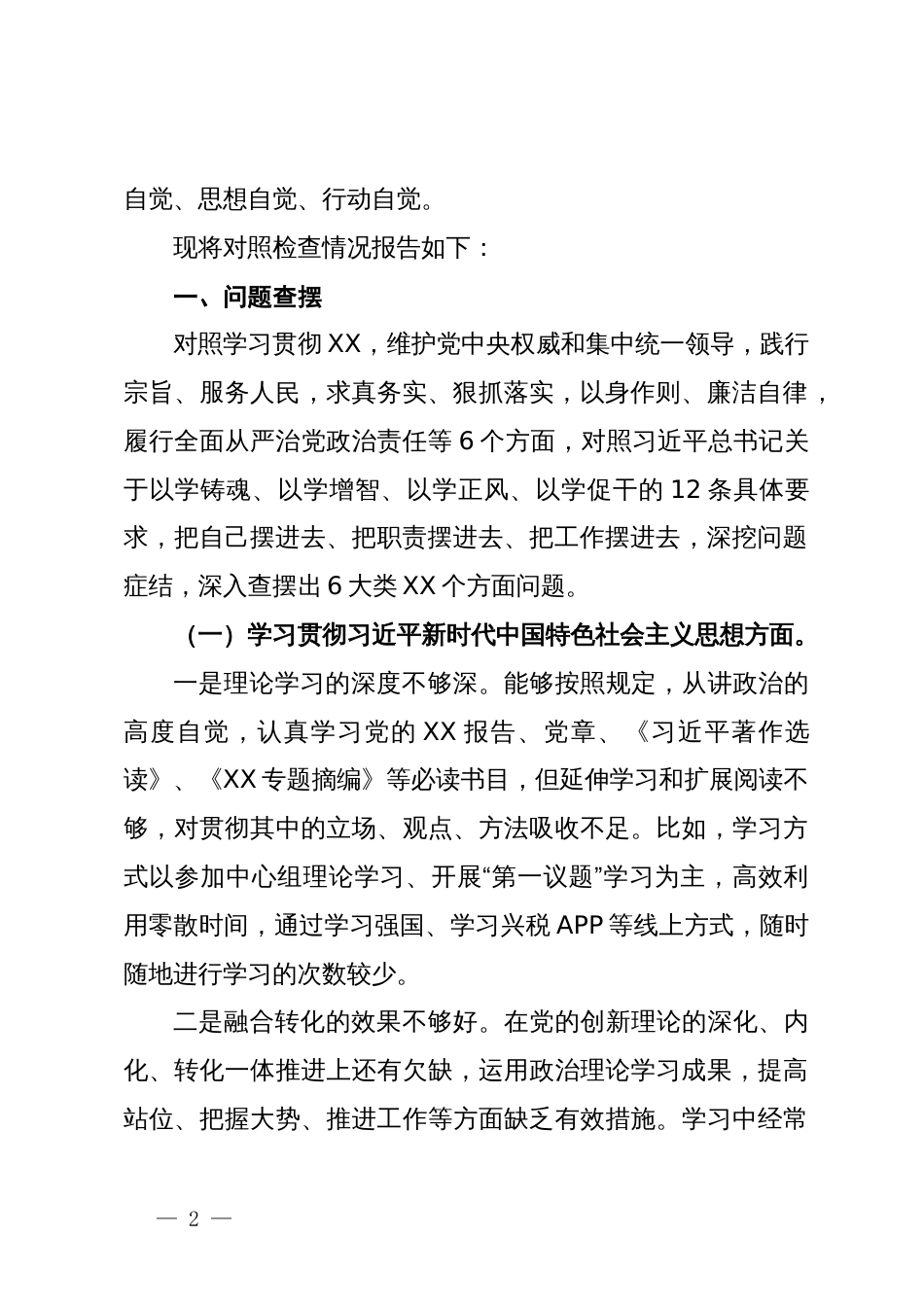 自觉、思想自觉、行动自觉。

现将对照检查情况报告如下：

一、问题查摆

对照学习贯彻XX，维护党中央权威和集中统一领导，践行宗旨、服务人民，求真务实、狠抓落实，以身作则、廉洁自律，履行全面从严治党政治责任等6个方面，对照习近平总书记关于以学铸魂、以学增智、以学正风、以学促干的12条具体要求，把自己摆进去、把职责摆进去、把工作摆进去，深挖问题症结，深入查摆出6大类XX个方面问题。

（一）学习贯彻习近平新时代中国特色社会主义思想方面。

一是理论学习的深度不够深。能够按照规定，从讲政治的高度自觉，认真学习党的XX报告、党章、《习近平著作选读》、《XX专题摘编》等必读书目，但延伸学习和扩展阅读不够，对贯彻其中的立场、观点、方法吸收不足。比如，学习方式以参加中心组理论学习、开展“第一议题”学习为主，高效利用零散时间，通过学习强国、学习兴税APP等线上方式，随时随地进行学习的次数较少。

二是融合转化的效果不够好。在党的创新理论的深化、内化、转化一体推进上还有欠缺，运用政治理论学习成果，提高站位、把握大势、推进工作等方面缺乏有效措施。学习中经常

— 2 —